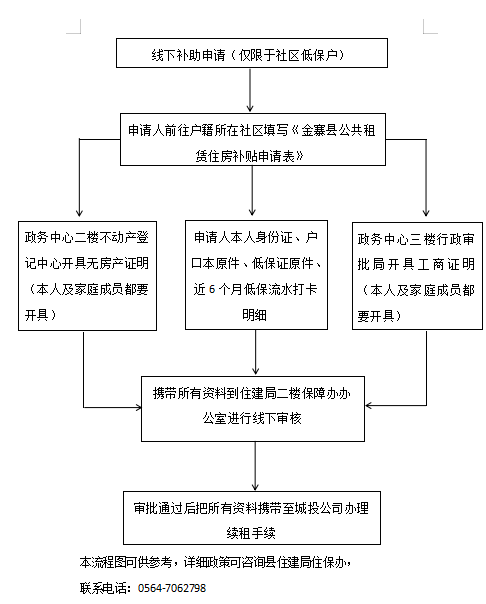 线下补助申请（仅限于社区低保户）

申请人前往户籍所在社区填写《金寨县公共租赁住房补贴申请表》

政务中心二楼不动产登记中心开具无房产证明（本人及家庭成员都要开具）

申请人本人身份证、户口本原件、低保证原件、近6个月低保流水打卡明细

政务中心三楼行政审批局开具工商证明（本人及家庭成员都要开具）

携带所有资料到住建局二楼保障办办公室进行线下审核

审批通过后把所有资料携带至城投公司办理续租手续

本流程图可供参考，详细政策可咨询县住建局住保办，

联系电话：0564-7062798